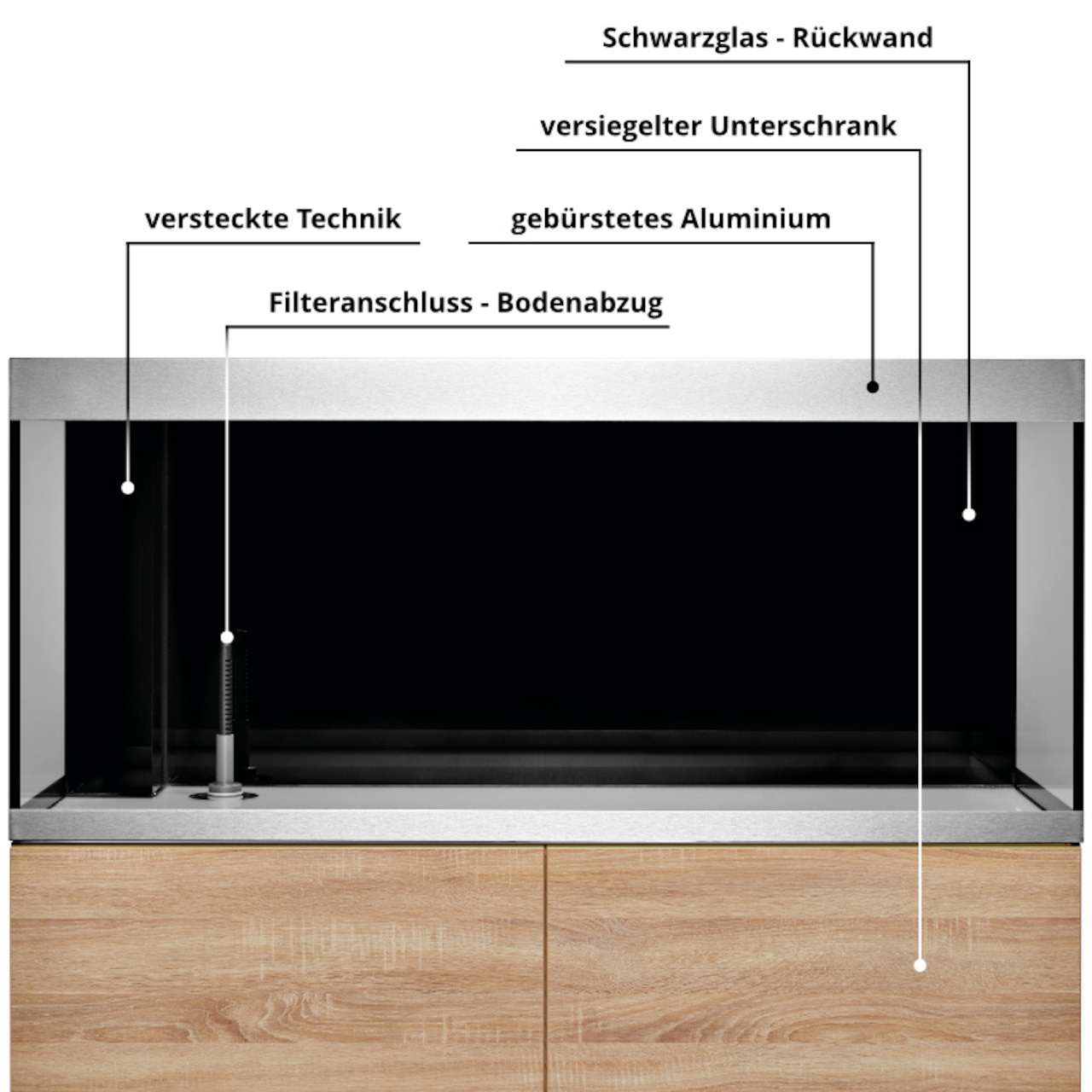 Schwarzglas - Rückwand

versiegelter Unterschrank

versteckte Technik

gebürstetes Aluminium

Filteranschluss - Bodenabzug